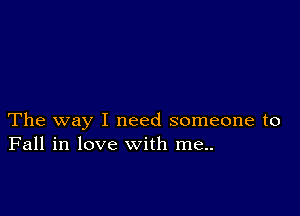 The way I need someone to
Fall in love with me..